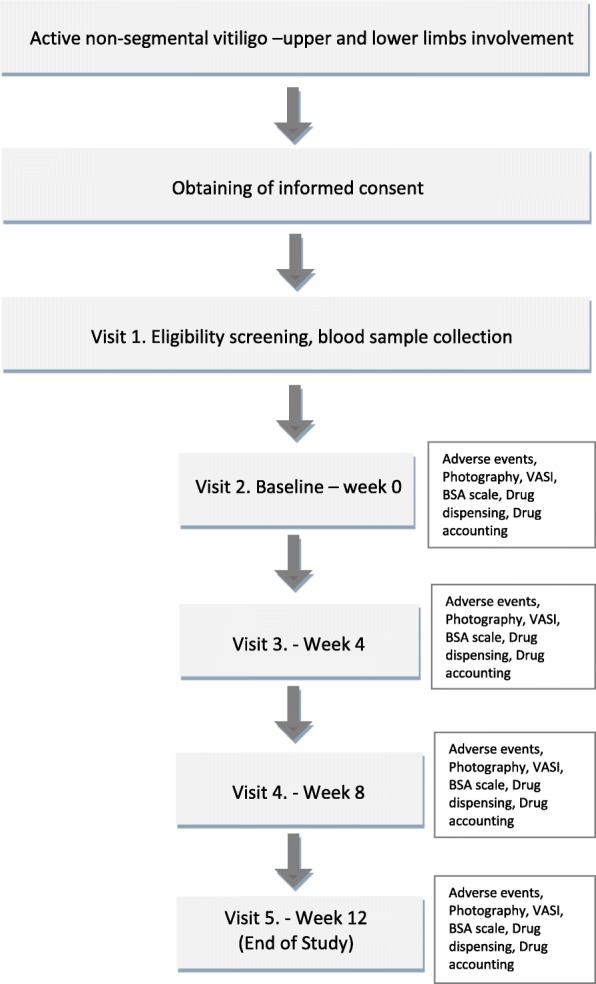 Active non-segmental vitiligo –upper and lower limbs involvement

Obtaining of informed consent

Visit 1. Eligibility screening, blood sample collection

Visit 2. Baseline – week 0

Adverse events, Photography, VASI, BSA scale, Drug dispensing, Drug accounting

Visit 3. - Week 4

Adverse events, Photography, VASI, BSA scale, Drug dispensing, Drug accounting

Visit 4. - Week 8

Adverse events, Photography, VASI, BSA scale, Drug dispensing, Drug accounting

Visit 5. - Week 12 (End of Study)

Adverse events, Photography, VASI, BSA scale, Drug dispensing, Drug accounting